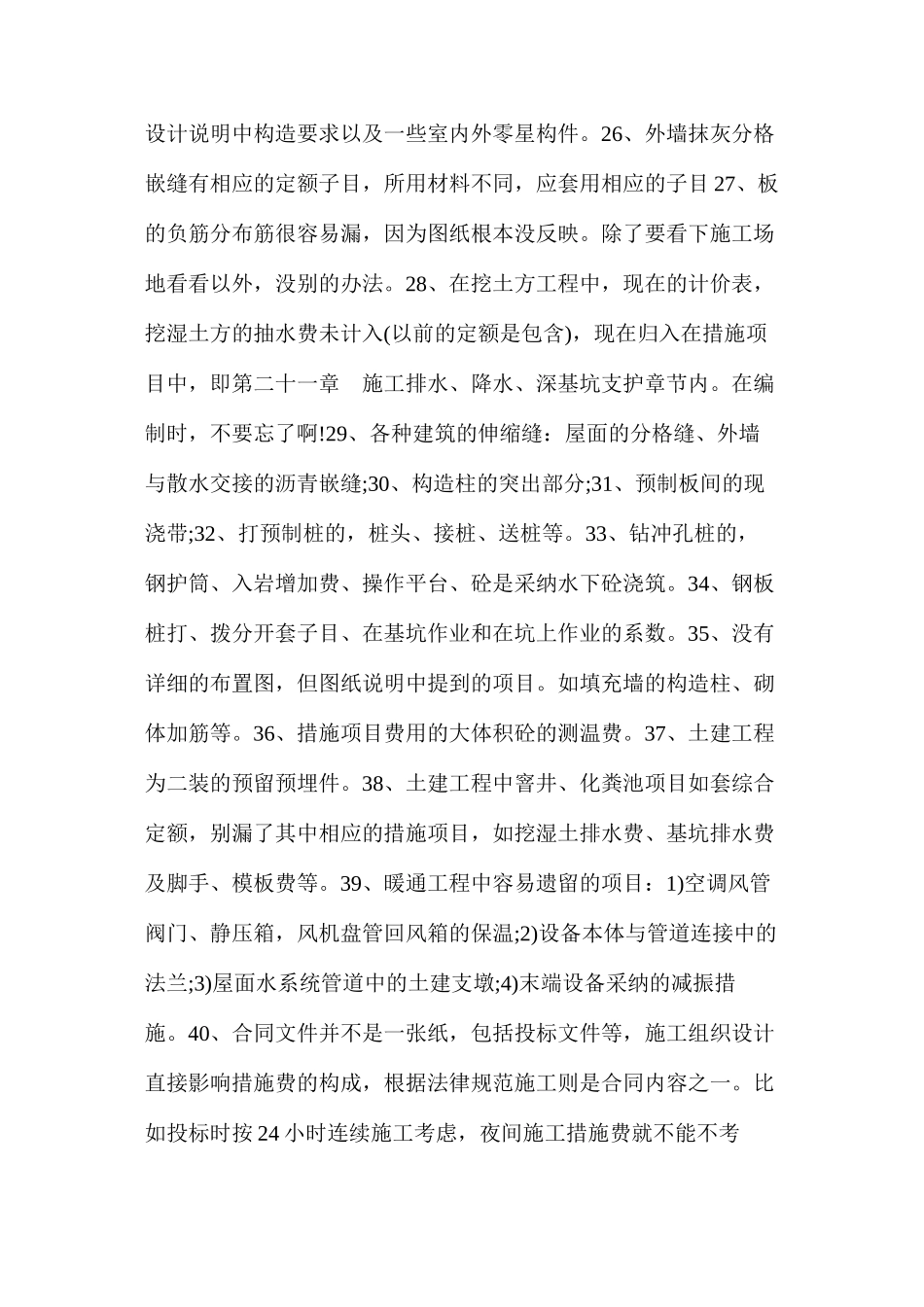 设计说明中构造要求以及一些室内外零星构件。26、外墙抹灰分格嵌缝有相应的定额子目，所用材料不同，应套用相应的子目 27、板的负筋分布筋很容易漏，因为图纸根本没反映。除了要看下施工场地看看以外，没别的办法。28、在挖土方工程中，现在的计价表，挖湿土方的抽水费未计入(以前的定额是包含)，现在归入在措施项目中，即第二十一章　施工排水、降水、深基坑支护章节内。在编制时，不要忘了啊!29、各种建筑的伸缩缝：屋面的分格缝、外墙与散水交接的沥青嵌缝;30、构造柱的突出部分;31、预制板间的现浇带;32、打预制桩的，桩头、接桩、送桩等。33、钻冲孔桩的，钢护筒、入岩增加费、操作平台、砼是采纳水下砼浇筑。34、钢板桩打、拨分开套子目、在基坑作业和在坑上作业的系数。35、没有详细的布置图，但图纸说明中提到的项目。如填充墙的构造柱、砌体加筋等。36、措施项目费用的大体积砼的测温费。37、土建工程为二装的预留预埋件。38、土建工程中窨井、化粪池项目如套综合定额，别漏了其中相应的措施项目，如挖湿土排水费、基坑排水费及脚手、模板费等。39、暖通工程中容易遗留的项目：1)空调风管阀门、静压箱，风机盘管回风箱的保温;2)设备本体与管道连接中的法兰;3)屋面水系统管道中的土建支墩;4)末端设备采纳的减振措施。40、合同文件并不是一张纸，包括投标文件等，施工组织设计直接影响措施费的构成，根据法律规范施工则是合同内容之一。比如投标时按 24 小时连续施工考虑，夜间施工措施费就不能不考